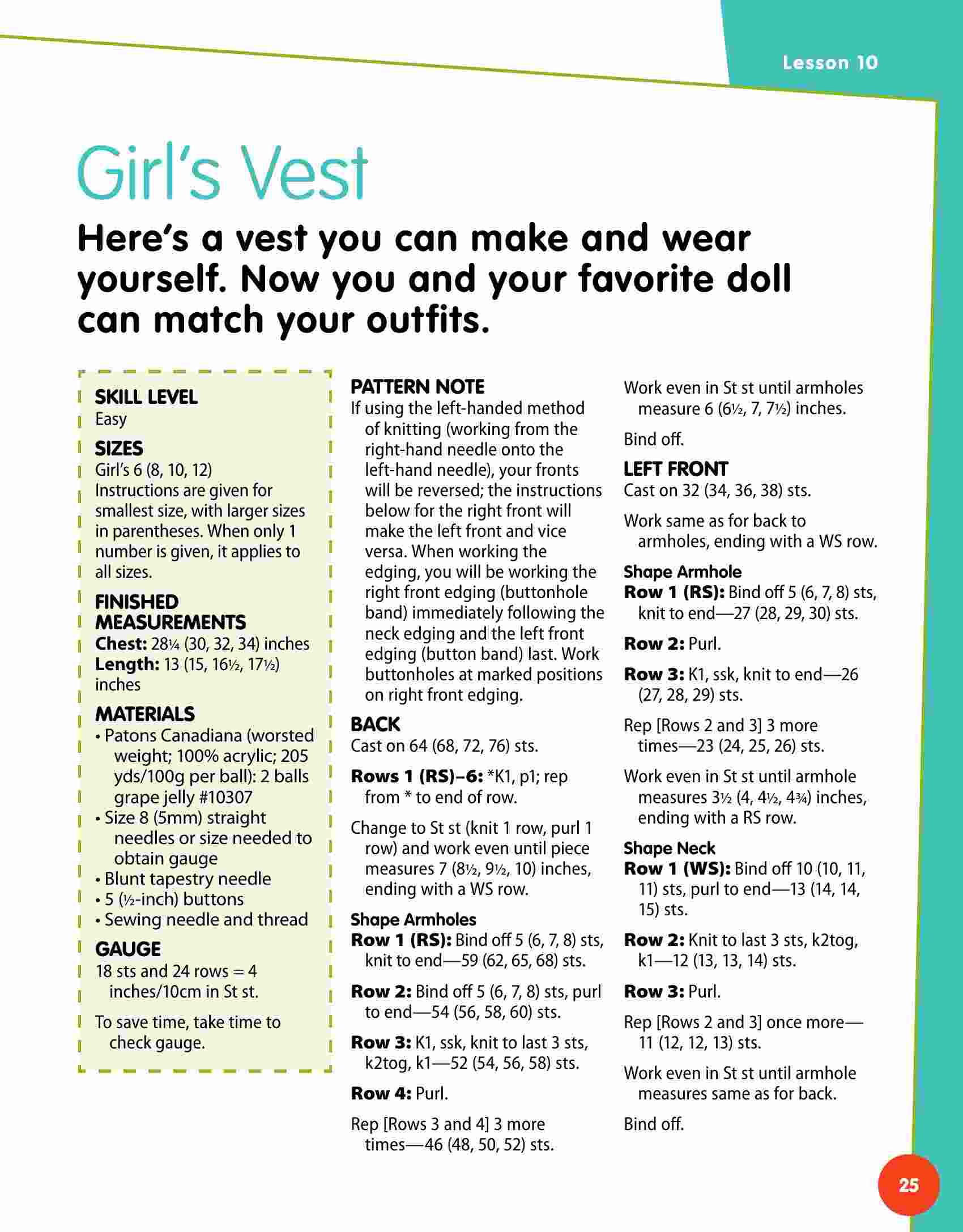 Lesson 10

Girl's Vest

Here's a vest you can make and wear yourself. Now you and your favorite doll can match your outfits.

SKILL LEVEL
Easy

SIZES
Girl's 6 (8, 10, 12)
Instructions are given for smallest size, with larger sizes in parentheses. When only 1 number is given, it applies to all sizes.

FINISHED MEASUREMENTS
Chest: 28¼ (30, 32, 34) inches
Length: 13 (15, 16½, 17½) inches

MATERIALS
• Patons Canadiana (worsted weight; 100% acrylic; 205 yds/100g per ball): 2 balls grape jelly #10307
• Size 8 (5mm) straight needles or size needed to obtain gauge
• Blunt tapestry needle
• 5 (½-inch) buttons
• Sewing needle and thread

GAUGE
18 sts and 24 rows = 4 inches/10cm in St st.

To save time, take time to check gauge.

PATTERN NOTE
If using the left-handed method of knitting (working from the right-hand needle onto the left-hand needle), your fronts will be reversed; the instructions below for the right front will make the left front and vice versa. When working the edging, you will be working the right front edging (buttonhole band) immediately following the neck edging and the left front edging (button band) last. Work buttonholes at marked positions on right front edging.

BACK
Cast on 64 (68, 72, 76) sts.

Rows 1 (RS)–6: *K1, p1; rep from * to end of row.

Change to St st (knit 1 row, purl 1 row) and work even until piece measures 7 (8½, 9½, 10) inches, ending with a WS row.

Shape Armholes
Row 1 (RS): Bind off 5 (6, 7, 8) sts, knit to end—59 (62, 65, 68) sts.

Row 2: Bind off 5 (6, 7, 8) sts, purl to end—54 (56, 58, 60) sts.

Row 3: K1, ssk, knit to last 3 sts, k2tog, k1—52 (54, 56, 58) sts.

Row 4: Purl.

Rep [Rows 3 and 4] 3 more times—46 (48, 50, 52) sts.

Work even in St st until armholes measure 6 (6½, 7, 7½) inches.

Bind off.

LEFT FRONT
Cast on 32 (34, 36, 38) sts.

Work same as for back to armholes, ending with a WS row.

Shape Armhole
Row 1 (RS): Bind off 5 (6, 7, 8) sts, knit to end—27 (28, 29, 30) sts.

Row 2: Purl.

Row 3: K1, ssk, knit to end—26 (27, 28, 29) sts.

Rep [Rows 2 and 3] 3 more times—23 (24, 25, 26) sts.

Work even in St st until armhole measures 3½ (4, 4½, 4¾) inches, ending with a RS row.

Shape Neck
Row 1 (WS): Bind off 10 (10, 11, 11) sts, purl to end—13 (14, 14, 15) sts.

Row 2: Knit to last 3 sts, k2tog, k1—12 (13, 13, 14) sts.

Row 3: Purl.

Rep [Rows 2 and 3] once more—11 (12, 12, 13) sts.

Work even in St st until armhole measures same as for back.

Bind off.

25